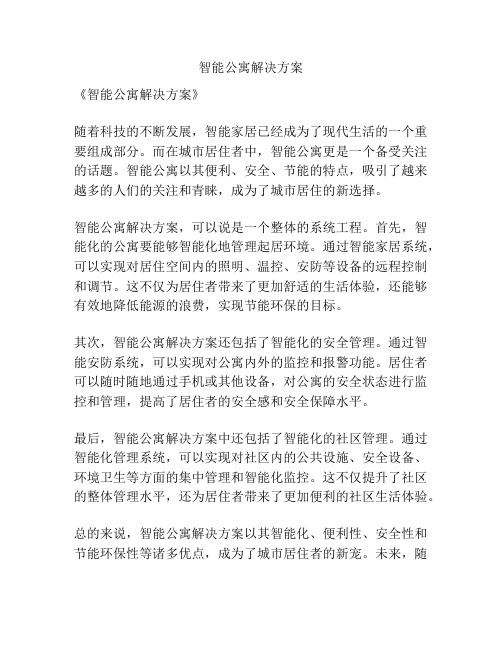 智能公寓解决方案

《智能公寓解决方案》

随着科技的不断发展，智能家居已经成为了现代生活的一个重要组成部分。而在城市居住者中，智能公寓更是一个备受关注的话题。智能公寓以其便利、安全、节能的特点，吸引了越来越多的人们的关注和青睐，成为了城市居住的新选择。

智能公寓解决方案，可以说是一个整体的系统工程。首先，智能化的公寓要能够智能化地管理起居环境。通过智能家居系统，可以实现对居住空间内的照明、温控、安防等设备的远程控制和调节。这不仅为居住者带来了更加舒适的生活体验，还能够有效地降低能源的浪费，实现节能环保的目标。

其次，智能公寓解决方案还包括了智能化的安全管理。通过智能安防系统，可以实现对公寓内外的监控和报警功能。居住者可以随时随地通过手机或其他设备，对公寓的安全状态进行监控和管理，提高了居住者的安全感和安全保障水平。

最后，智能公寓解决方案中还包括了智能化的社区管理。通过智能化管理系统，可以实现对社区内的公共设施、安全设备、环境卫生等方面的集中管理和智能化监控。这不仅提升了社区的整体管理水平，还为居住者带来了更加便利的社区生活体验。

总的来说，智能公寓解决方案以其智能化、便利性、安全性和节能环保性等诸多优点，成为了城市居住者的新宠。未来，随